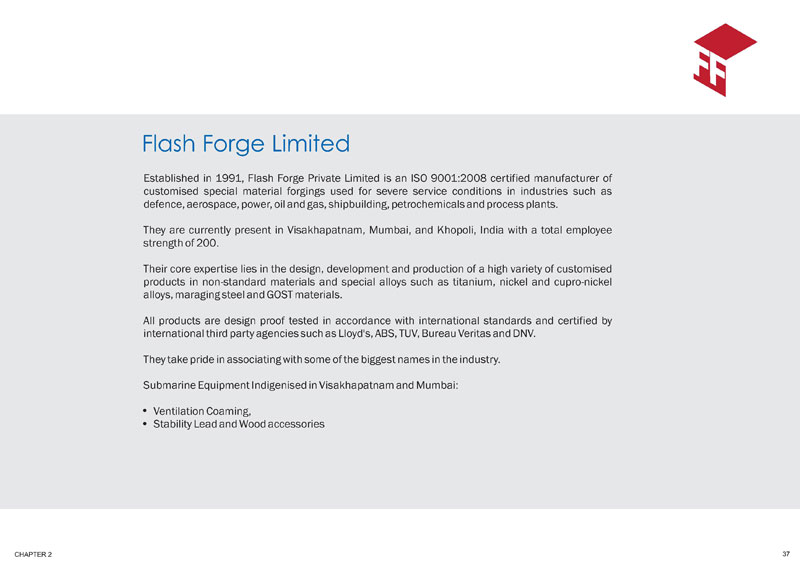 Flash Forge Limited

Established in 1991, Flash Forge Private Limited is an ISO 9001:2008 certified manufacturer of customised special material forgings used for severe service conditions in industries such as defence, aerospace, power, oil and gas, shipbuilding, petrochemicals and process plants.

They are currently present in Visakhapatnam, Mumbai, and Khopoli, India with a total employee strength of 200.

Their core expertise lies in the design, development and production of a high variety of customised products in non-standard materials and special alloys such as titanium, nickel and cupro-nickel alloys, maraging steel and GOST materials.

All products are design proof tested in accordance with international standards and certified by international third party agencies such as Lloyd's, ABS, TUV, Bureau Veritas and DNV.

They take pride in associating with some of the biggest names in the industry.

Submarine Equipment Indigenised in Visakhapatnam and Mumbai:

• Ventilation Coaming,
• Stability Lead and Wood accessories

CHAPTER 2

37